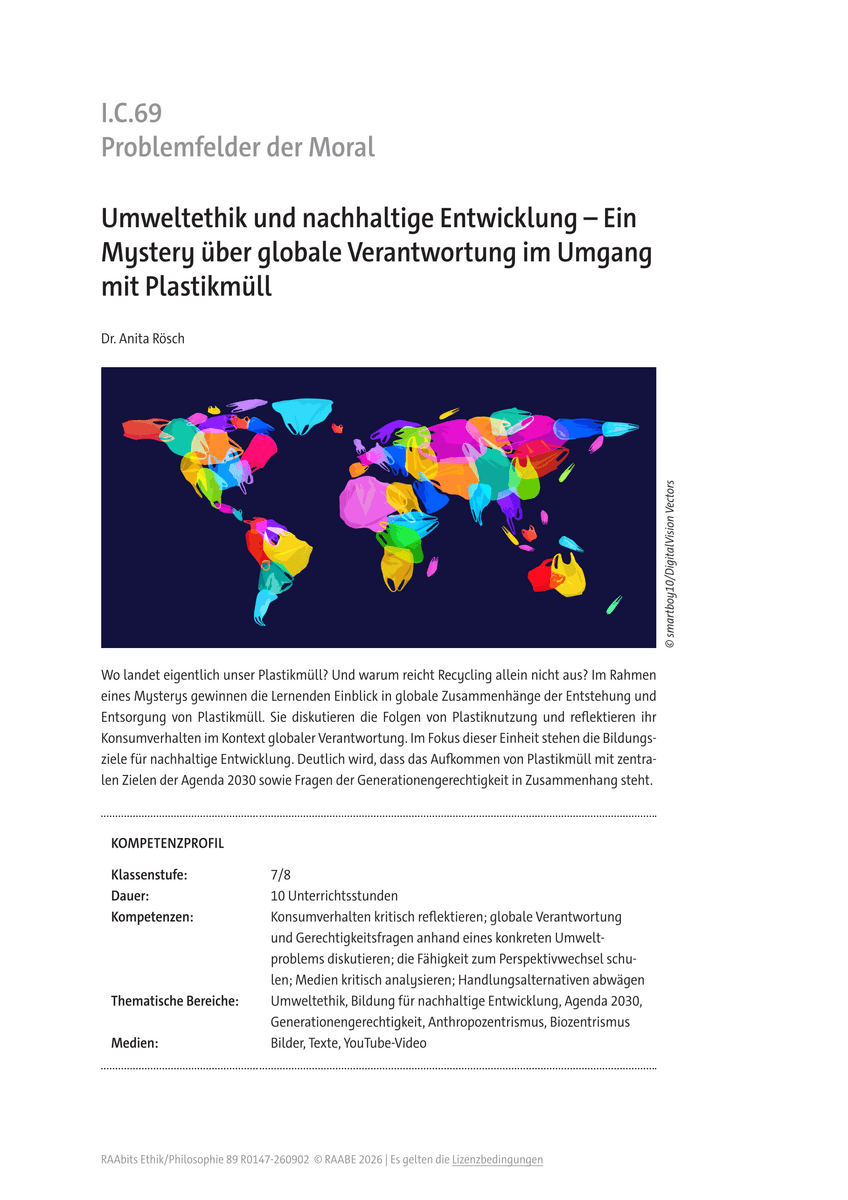 I.C.69
Problemfelder der Moral

Umweltethik und nachhaltige Entwicklung – Ein Mystery über globale Verantwortung im Umgang mit Plastikmüll

Dr. Anita Rösch

© smartboy10/DigitalVision Vectors

Wo landet eigentlich unser Plastikmüll? Und warum reicht Recycling allein nicht aus? Im Rahmen eines Mysterys gewinnen die Lernenden Einblick in globale Zusammenhänge der Entstehung und Entsorgung von Plastikmüll. Sie diskutieren die Folgen von Plastiknutzung und reflektieren ihr Konsumverhalten im Kontext globaler Verantwortung. Im Fokus dieser Einheit stehen die Bildungsziele für nachhaltige Entwicklung. Deutlich wird, dass das Aufkommen von Plastikmüll mit zentralen Zielen der Agenda 2030 sowie Fragen der Generationengerechtigkeit in Zusammenhang steht.

KOMPETENZPROFIL

| | |
|---|---|
| Klassenstufe: | 7/8 |
| Dauer: | 10 Unterrichtsstunden |
| Kompetenzen: | Konsumverhalten kritisch reflektieren; globale Verantwortung und Gerechtigkeitsfragen anhand eines konkreten Umweltproblems diskutieren; die Fähigkeit zum Perspektivwechsel schulen; Medien kritisch analysieren; Handlungsalternativen abwägen |
| Thematische Bereiche: | Umweltethik, Bildung für nachhaltige Entwicklung, Agenda 2030, Generationengerechtigkeit, Anthropozentrismus, Biozentrismus |
| Medien: | Bilder, Texte, YouTube-Video |

RAAbits Ethik/Philosophie 89 R0147-260902 © RAABE 2026 | Es gelten die Lizenzbedingungen